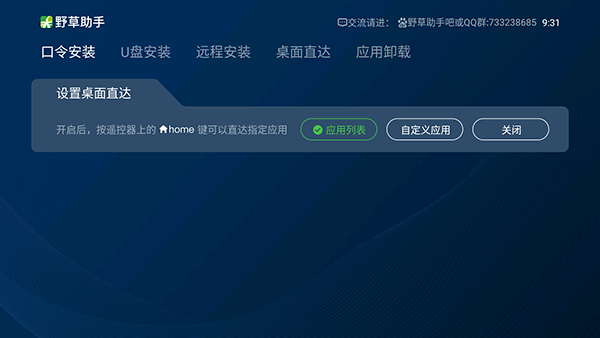 野草助手

交流请进: 野草助手吧或QQ群:733238685 9:31

口令安装 U盘安装 远程安装 桌面直达 应用卸载

设置桌面直达

开启后，按遥控器上的 home 键可以直达指定应用

应用列表

自定义应用

关闭